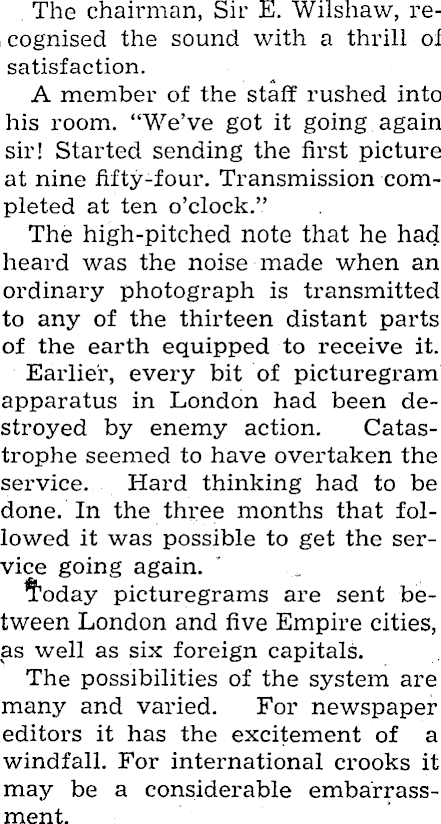 The chairman, Sir E. Wilshaw, recognised the sound with a thrill of satisfaction.

A member of the staff rushed into his room. "We've got it going again sir! Started sending the first picture at nine fifty-four. Transmission completed at ten o'clock."

The high-pitched note that he had heard was the noise made when an ordinary photograph is transmitted to any of the thirteen distant parts of the earth equipped to receive it.

Earlier, every bit of picturegram apparatus in London had been destroyed by enemy action. Catastrophe seemed to have overtaken the service. Hard thinking had to be done. In the three months that followed it was possible to get the service going again.

Today picturegrams are sent between London and five Empire cities, as well as six foreign capitals.

The possibilities of the system are many and varied. For newspaper editors it has the excitement of a windfall. For international crooks it may be a considerable embarrassment.